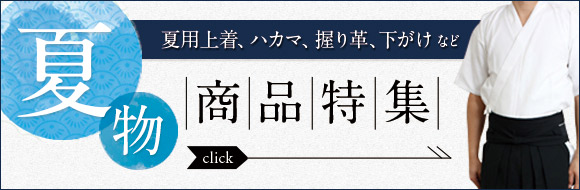 夏物

夏用上着、ハカマ、握り革、下がけ など

商品特集

click